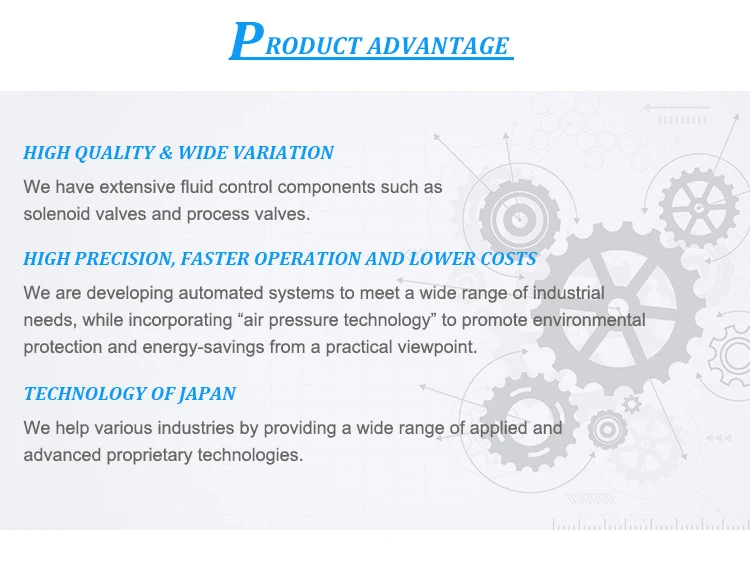 PRODUCT ADVANTAGE

HIGH QUALITY & WIDE VARIATION

We have extensive fluid control components such as solenoid valves and process valves.

HIGH PRECISION, FASTER OPERATION AND LOWER COSTS

We are developing automated systems to meet a wide range of industrial needs, while incorporating "air pressure technology" to promote environmental protection and energy-savings from a practical viewpoint.

TECHNOLOGY OF JAPAN

We help various industries by providing a wide range of applied and advanced proprietary technologies.